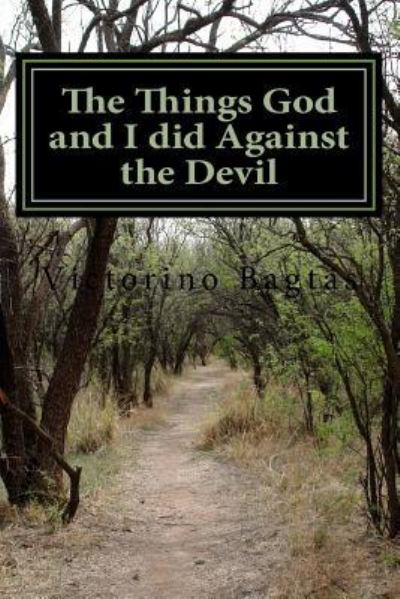 The Things God and I did Against the Devil

Victorino Bagtas